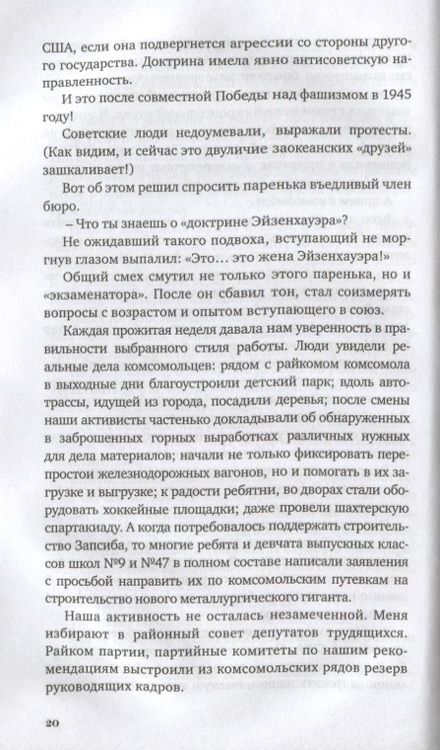 США, если она подвергнется агрессии со стороны другого государства. Доктрина имела явно антисоветскую направленность.

И это после совместной Победы над фашизмом в 1945 году!

Советские люди недоумевали, выражали протесты. (Как видим, и сейчас это двуличие заокеанских «друзей» зашкаливает!)

Вот об этом решил спросить паренька въедливый член бюро.

– Что ты знаешь о «доктрине Эйзенхауэра»?

Не ожидавший такого подвоха, вступающий не моргнув глазом выпалил: «Это… это жена Эйзенхауэра!»

Общий смех смутил не только этого паренька, но и «экзаменатора». После он сбавил тон, стал соизмерять вопросы с возрастом и опытом вступающего в союз.

Каждая прожитая неделя давала нам уверенность в правильности выбранного стиля работы. Люди увидели реальные дела комсомольцев: рядом с райкомом комсомола в выходные дни благоустроили детский парк; вдоль автотрассы, идущей из города, посадили деревья; после смены наши активисты частенько докладывали об обнаруженных в заброшенных горных выработках различных нужных для дела материалов; начали не только фиксировать перепростои железнодорожных вагонов, но и помогать в их загрузке и выгрузке; к радости ребятни, во дворах стали оборудовать хоккейные площадки; даже провели шахтерскую спартакиаду. А когда потребовалось поддержать строительство Запсиба, то многие ребята и девчата выпускных классов школ №9 и №47 в полном составе написали заявления с просьбой направить их по комсомольским путевкам на строительство нового металлургического гиганта.

Наша активность не осталась незамеченной. Меня избирают в районный совет депутатов трудящихся. Райком партии, партийные комитеты по нашим рекомендациям выстроили из комсомольских рядов резерв руководящих кадров.

20